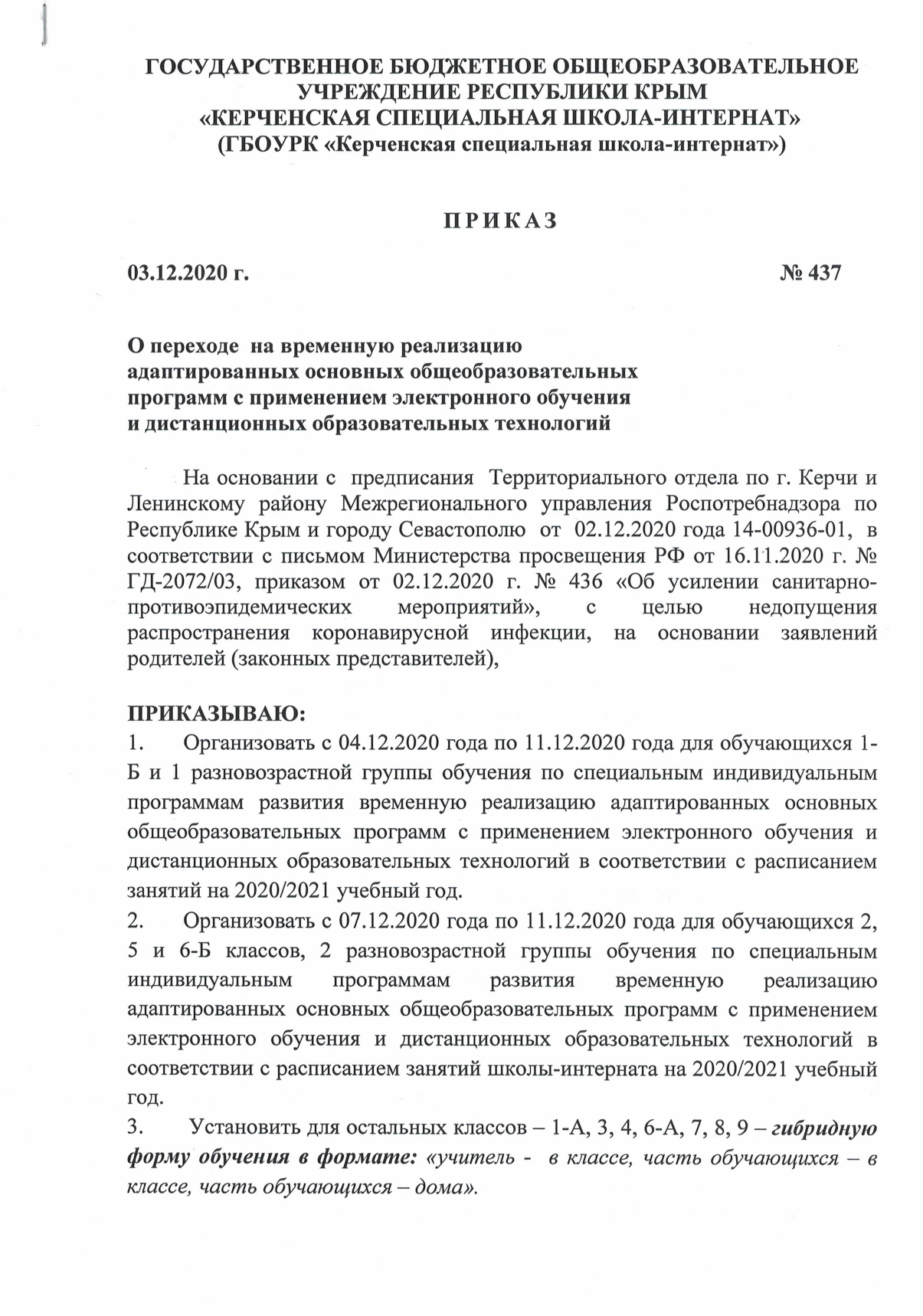 ГОСУДАРСТВЕННОЕ БЮДЖЕТНОЕ ОБЩЕОБРАЗОВАТЕЛЬНОЕ УЧРЕЖДЕНИЕ РЕСПУБЛИКИ КРЫМ
«КЕРЧЕНСКАЯ СПЕЦИАЛЬНАЯ ШКОЛА-ИНТЕРНАТ»
(ГБОУРК «Керченская специальная школа-интернат»)

П Р И К А З

03.12.2020 г. № 437

О переходе на временную реализацию адаптированных основных общеобразовательных программ с применением электронного обучения и дистанционных образовательных технологий

На основании с предписания Территориального отдела по г. Керчи и Ленинскому району Межрегионального управления Роспотребнадзора по Республике Крым и городу Севастополю от 02.12.2020 года 14-00936-01, в соответствии с письмом Министерства просвещения РФ от 16.11.2020 г. № ГД-2072/03, приказом от 02.12.2020 г. № 436 «Об усилении санитарно-противоэпидемических мероприятий», с целью недопущения распространения коронавирусной инфекции, на основании заявлений родителей (законных представителей),

ПРИКАЗЫВАЮ:
1. Организовать с 04.12.2020 года по 11.12.2020 года для обучающихся 1-Б и 1 разновозрастной группы обучения по специальным индивидуальным программам развития временную реализацию адаптированных основных общеобразовательных программ с применением электронного обучения и дистанционных образовательных технологий в соответствии с расписанием занятий на 2020/2021 учебный год.
2. Организовать с 07.12.2020 года по 11.12.2020 года для обучающихся 2, 5 и 6-Б классов, 2 разновозрастной группы обучения по специальным индивидуальным программам развития временную реализацию адаптированных основных общеобразовательных программ с применением электронного обучения и дистанционных образовательных технологий в соответствии с расписанием занятий школы-интерната на 2020/2021 учебный год.
3. Установить для остальных классов – 1-А, 3, 4, 6-А, 7, 8, 9 – гибридную форму обучения в формате: «учитель - в классе, часть обучающихся – в классе, часть обучающихся – дома».